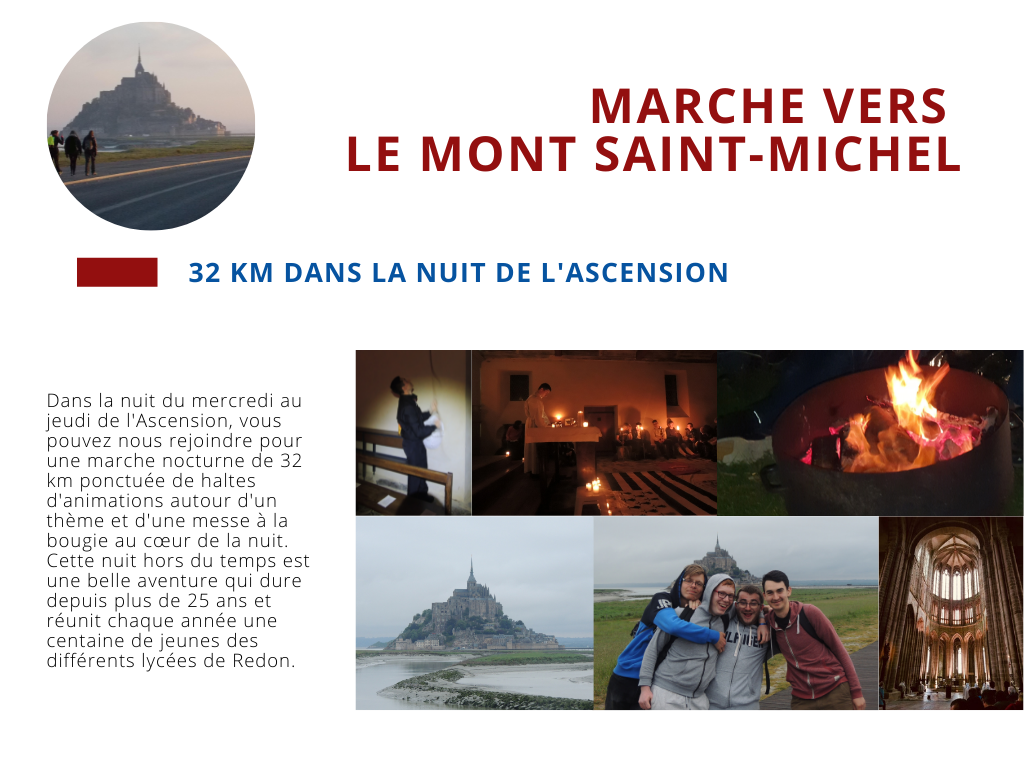 MARCHE VERS
LE MONT SAINT-MICHEL

32 KM DANS LA NUIT DE L'ASCENSION

Dans la nuit du mercredi au jeudi de l'Ascension, vous pouvez nous rejoindre pour une marche nocturne de 32 km ponctuée de haltes d'animations autour d'un thème et d'une messe à la bougie au cœur de la nuit. Cette nuit hors du temps est une belle aventure qui dure depuis plus de 25 ans et réunit chaque année une centaine de jeunes des différents lycées de Redon.